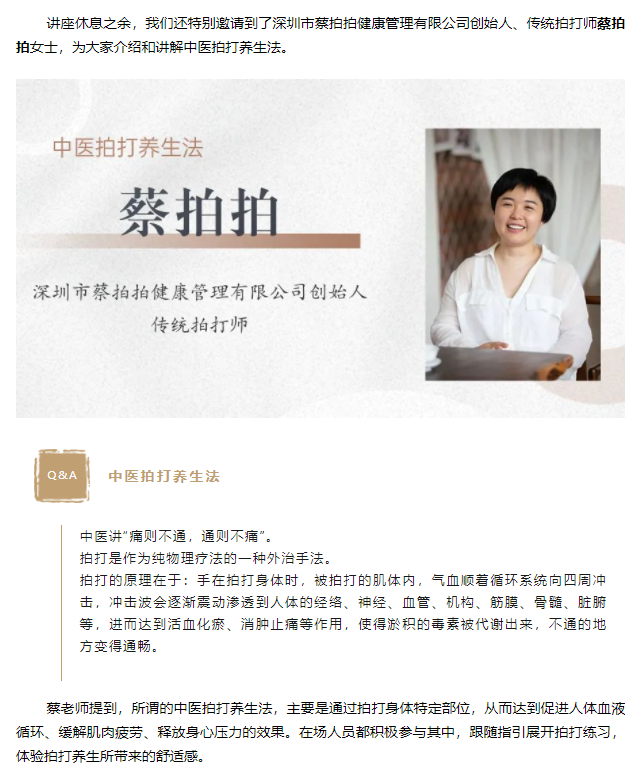 讲座休息之余，我们还特别邀请到了深圳市蔡拍拍健康管理有限公司创始人、传统拍打师蔡拍拍女士，为大家介绍和讲解中医拍打养生法。

中医拍打养生法

蔡拍拍

深圳市蔡拍拍健康管理有限公司创始人
传统拍打师

Q&A

中医拍打养生法

中医讲“痛则不通，通则不痛”。
拍打是作为纯物理疗法的一种外治手法。
拍打的原理在于：手在拍打身体时，被拍打的肌体内，气血顺着循环系统向四周冲击，冲击波会逐渐震动渗透到人体的经络、神经、血管、机构、筋膜、骨髓、脏腑等，进而达到活血化瘀、消肿止痛等作用，使得淤积的毒素被代谢出来，不通的地方变得通畅。

蔡老师提到，所谓的中医拍打养生法，主要是通过拍打身体特定部位，从而达到促进人体血液循环、缓解肌肉疲劳、释放身心压力的效果。在场人员都积极参与其中，跟随指引展开拍打练习，体验拍打养生所带来的舒适感。